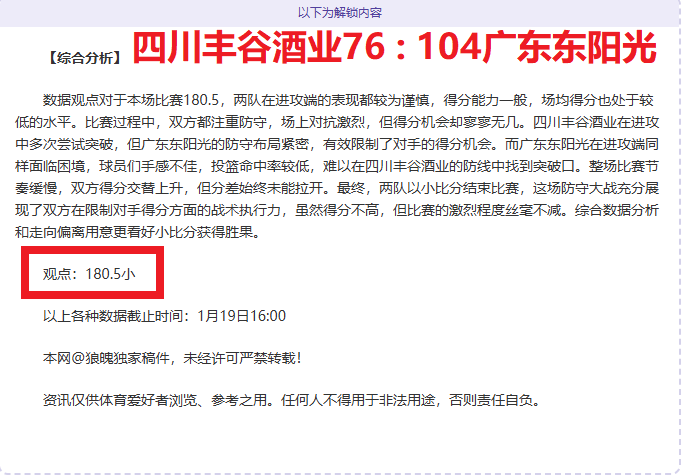 以下为解锁内容

【综合分析】四川丰谷酒业76：104广东东阳光

数据观点对于本场比赛180.5，两队在进攻端的表现都较为谨慎，得分能力一般，场均得分也处于较低的水平。比赛过程中，双方都注重防守，场上对抗激烈，但得分机会却寥寥无几。四川丰谷酒业在进攻中多次尝试突破，但广东东阳光的防守布局紧密，有效限制了对手的得分机会。而广东东阳光在进攻端同样面临困境，球员们手感不佳，投篮命中率较低，难以在四川丰谷酒业的防线中找到突破口。整场比赛节奏缓慢，双方得分交替上升，但分差始终未能拉开。最终，两队以小比分结束比赛，这场防守大战充分展现了双方在限制对手得分方面的战术执行力，虽然得分不高，但比赛的激烈程度丝毫不减。综合数据分析和走向偏离用意更看好小比分获得胜果。

观点：180.5小

以上各种数据截止时间：1月19日16:00

本网@狼魄独家稿件，未经许可严禁转载！

资讯仅供体育爱好者浏览、参考之用。任何人不得用于非法用途，否则责任自负。